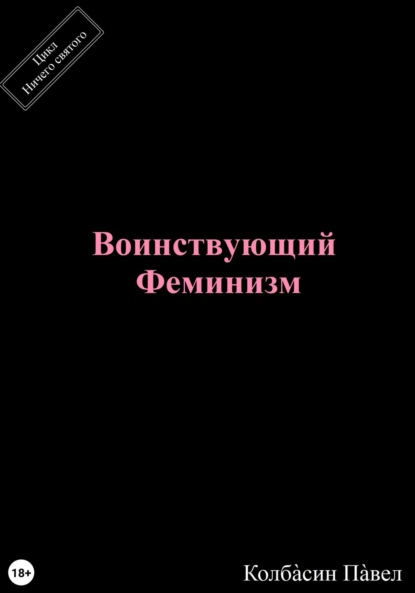 Цикл
Ничего святого

Воинствующий
Феминизм

18+

Колбàсин Пàвел